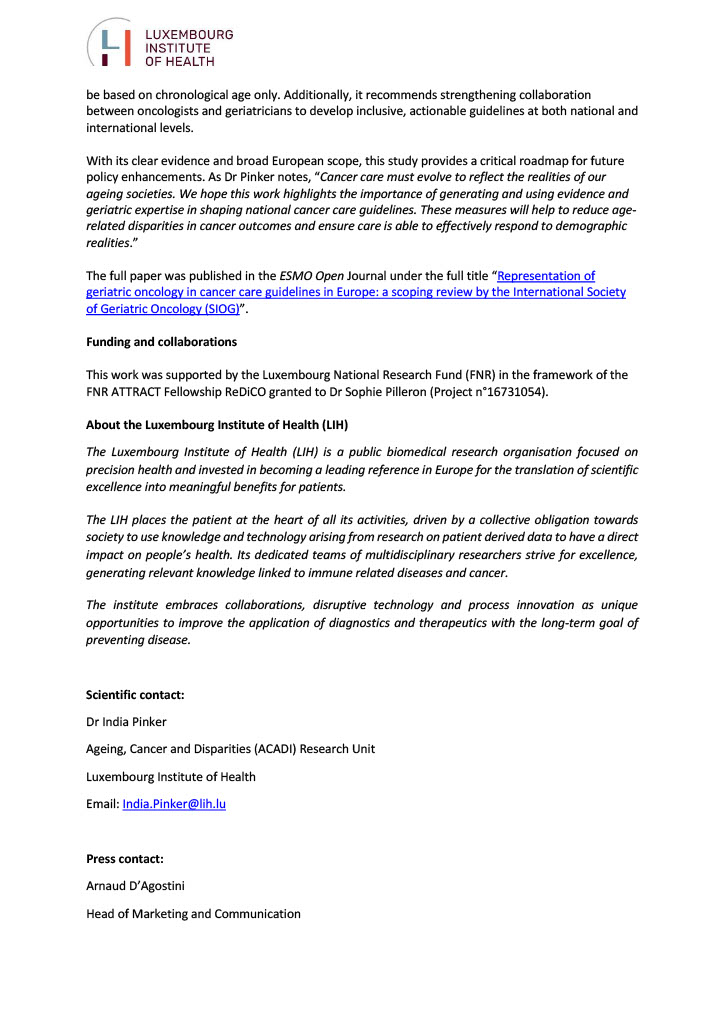 LUXEMBOURG INSTITUTE OF HEALTH

be based on chronological age only. Additionally, it recommends strengthening collaboration between oncologists and geriatricians to develop inclusive, actionable guidelines at both national and international levels.

With its clear evidence and broad European scope, this study provides a critical roadmap for future policy enhancements. As Dr Pinker notes, "Cancer care must evolve to reflect the realities of our ageing societies. We hope this work highlights the importance of generating and using evidence and geriatric expertise in shaping national cancer care guidelines. These measures will help to reduce age-related disparities in cancer outcomes and ensure care is able to effectively respond to demographic realities."

The full paper was published in the ESMO Open Journal under the full title "Representation of geriatric oncology in cancer care guidelines in Europe: a scoping review by the International Society of Geriatric Oncology (SIOG)".

Funding and collaborations

This work was supported by the Luxembourg National Research Fund (FNR) in the framework of the FNR ATTRACT Fellowship ReDiCO granted to Dr Sophie Pilleron (Project n°16731054).

About the Luxembourg Institute of Health (LIH)

The Luxembourg Institute of Health (LIH) is a public biomedical research organisation focused on precision health and invested in becoming a leading reference in Europe for the translation of scientific excellence into meaningful benefits for patients.

The LIH places the patient at the heart of all its activities, driven by a collective obligation towards society to use knowledge and technology arising from research on patient derived data to have a direct impact on people's health. Its dedicated teams of multidisciplinary researchers strive for excellence, generating relevant knowledge linked to immune related diseases and cancer.

The institute embraces collaborations, disruptive technology and process innovation as unique opportunities to improve the application of diagnostics and therapeutics with the long-term goal of preventing disease.

Scientific contact:

Dr India Pinker

Ageing, Cancer and Disparities (ACADI) Research Unit

Luxembourg Institute of Health

Email: India.Pinker@lih.lu

Press contact:

Arnaud D'Agostini

Head of Marketing and Communication